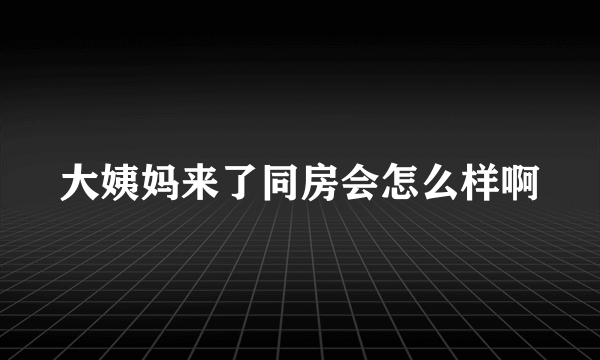 大姨妈来了同房会怎么样啊